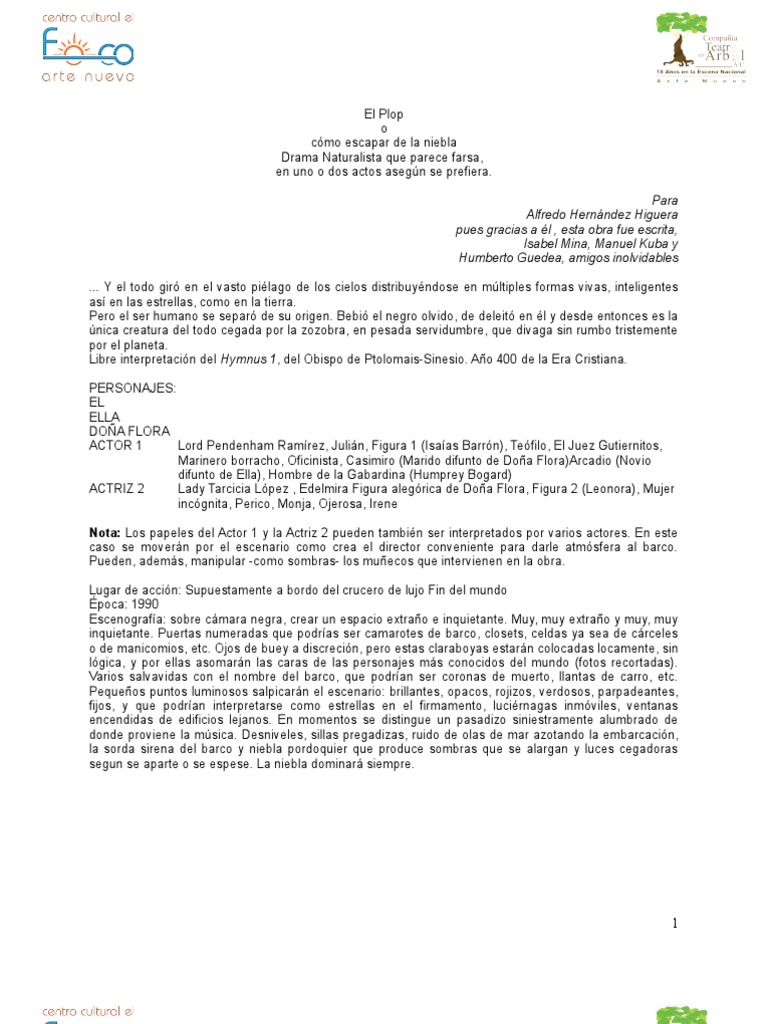 centro cultural el
Foco
arte nuevo

Compañía Teatro del Árbol A.C.
15 Años en la Escena Nacional
Arte Nuevo

El Plop
o
cómo escapar de la niebla
Drama Naturalista que parece farsa,
en uno o dos actos asegún se prefiera.

Para
Alfredo Hernández Higuera
pues gracias a él , esta obra fue escrita,
Isabel Mina, Manuel Kuba y
Humberto Guedea, amigos inolvidables

... Y el todo giró en el vasto piélago de los cielos distribuyéndose en múltiples formas vivas, inteligentes así en las estrellas, como en la tierra.
Pero el ser humano se separó de su origen. Bebió el negro olvido, de deleitó en él y desde entonces es la única creatura del todo cegada por la zozobra, en pesada servidumbre, que divaga sin rumbo tristemente por el planeta.
Libre interpretación del Hymnus 1, del Obispo de Ptolomais-Sinesio. Año 400 de la Era Cristiana.

PERSONAJES:
EL
ELLA
DOÑA FLORA
ACTOR 1 Lord Pendenham Ramírez, Julián, Figura 1 (Isaías Barrón), Teófilo, El Juez Gutiernitos, Marinero borracho, Oficinista, Casimiro (Marido difunto de Doña Flora)Arcadio (Novio difunto de Ella), Hombre de la Gabardina (Humprey Bogard)
ACTRIZ 2 Lady Tarcicia López , Edelmira Figura alegórica de Doña Flora, Figura 2 (Leonora), Mujer incógnita, Perico, Monja, Ojerosa, Irene

Nota: Los papeles del Actor 1 y la Actriz 2 pueden también ser interpretados por varios actores. En este caso se moverán por el escenario como crea el director conveniente para darle atmósfera al barco. Pueden, además, manipular -como sombras- los muñecos que intervienen en la obra.

Lugar de acción: Supuestamente a bordo del crucero de lujo Fin del mundo
Época: 1990
Escenografía: sobre cámara negra, crear un espacio extraño e inquietante. Muy, muy extraño y muy, muy inquietante. Puertas numeradas que podrías ser camarotes de barco, closets, celdas ya sea de cárceles o de manicomios, etc. Ojos de buey a discreción, pero estas claraboyas estarán colocadas locamente, sin lógica, y por ellas asomarán las caras de las personajes más conocidos del mundo (fotos recortadas). Varios salvavidas con el nombre del barco, que podrían ser coronas de muerto, llantas de carro, etc. Pequeños puntos luminosos salpicarán el escenario: brillantes, opacos, rojizos, verdosos, parpadeantes, fijos, y que podrían interpretarse como estrellas en el firmamento, luciérnagas inmóviles, ventanas encendidas de edificios lejanos. En momentos se distingue un pasadizo siniestramente alumbrado de donde proviene la música. Desniveles, sillas pregadizas, ruido de olas de mar azotando la embarcación, la sorda sirena del barco y niebla pordoquier que produce sombras que se alargan y luces cegadoras segun se aparte o se espese. La niebla dominará siempre.

1

centro cultural el